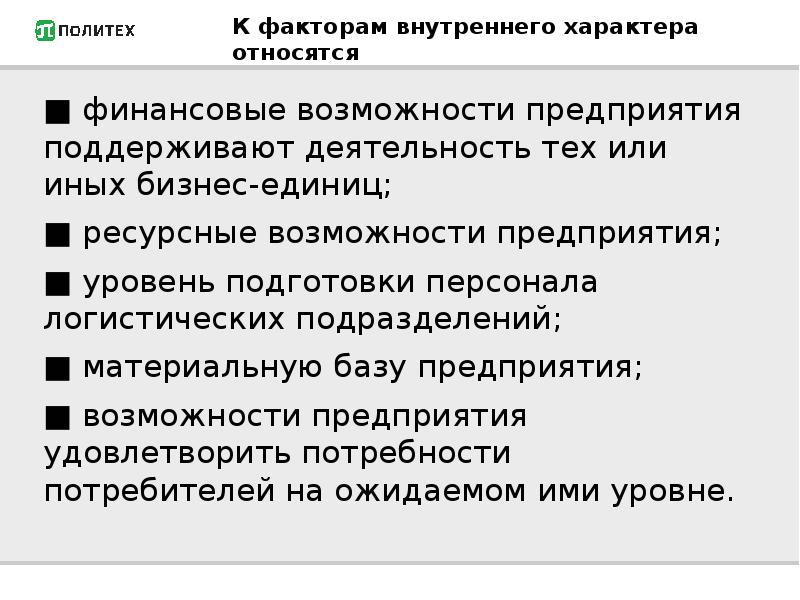 ПОЛИТЕХ

К факторам внутреннего характера относятся

■ финансовые возможности предприятия поддерживают деятельность тех или иных бизнес-единиц;

■ ресурсные возможности предприятия;

■ уровень подготовки персонала логистических подразделений;

■ материальную базу предприятия;

■ возможности предприятия удовлетворить потребности потребителей на ожидаемом ими уровне.